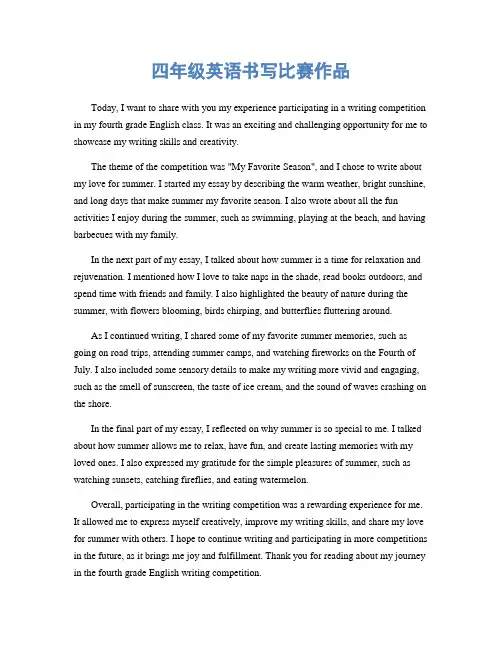 四年级英语书写比赛作品

Today, I want to share with you my experience participating in a writing competition in my fourth grade English class. It was an exciting and challenging opportunity for me to showcase my writing skills and creativity.

The theme of the competition was "My Favorite Season", and I chose to write about my love for summer. I started my essay by describing the warm weather, bright sunshine, and long days that make summer my favorite season. I also wrote about all the fun activities I enjoy during the summer, such as swimming, playing at the beach, and having barbecues with my family.

In the next part of my essay, I talked about how summer is a time for relaxation and rejuvenation. I mentioned how I love to take naps in the shade, read books outdoors, and spend time with friends and family. I also highlighted the beauty of nature during the summer, with flowers blooming, birds chirping, and butterflies fluttering around.

As I continued writing, I shared some of my favorite summer memories, such as going on road trips, attending summer camps, and watching fireworks on the Fourth of July. I also included some sensory details to make my writing more vivid and engaging, such as the smell of sunscreen, the taste of ice cream, and the sound of waves crashing on the shore.

In the final part of my essay, I reflected on why summer is so special to me. I talked about how summer allows me to relax, have fun, and create lasting memories with my loved ones. I also expressed my gratitude for the simple pleasures of summer, such as watching sunsets, catching fireflies, and eating watermelon.

Overall, participating in the writing competition was a rewarding experience for me. It allowed me to express myself creatively, improve my writing skills, and share my love for summer with others. I hope to continue writing and participating in more competitions in the future, as it brings me joy and fulfillment. Thank you for reading about my journey in the fourth grade English writing competition.